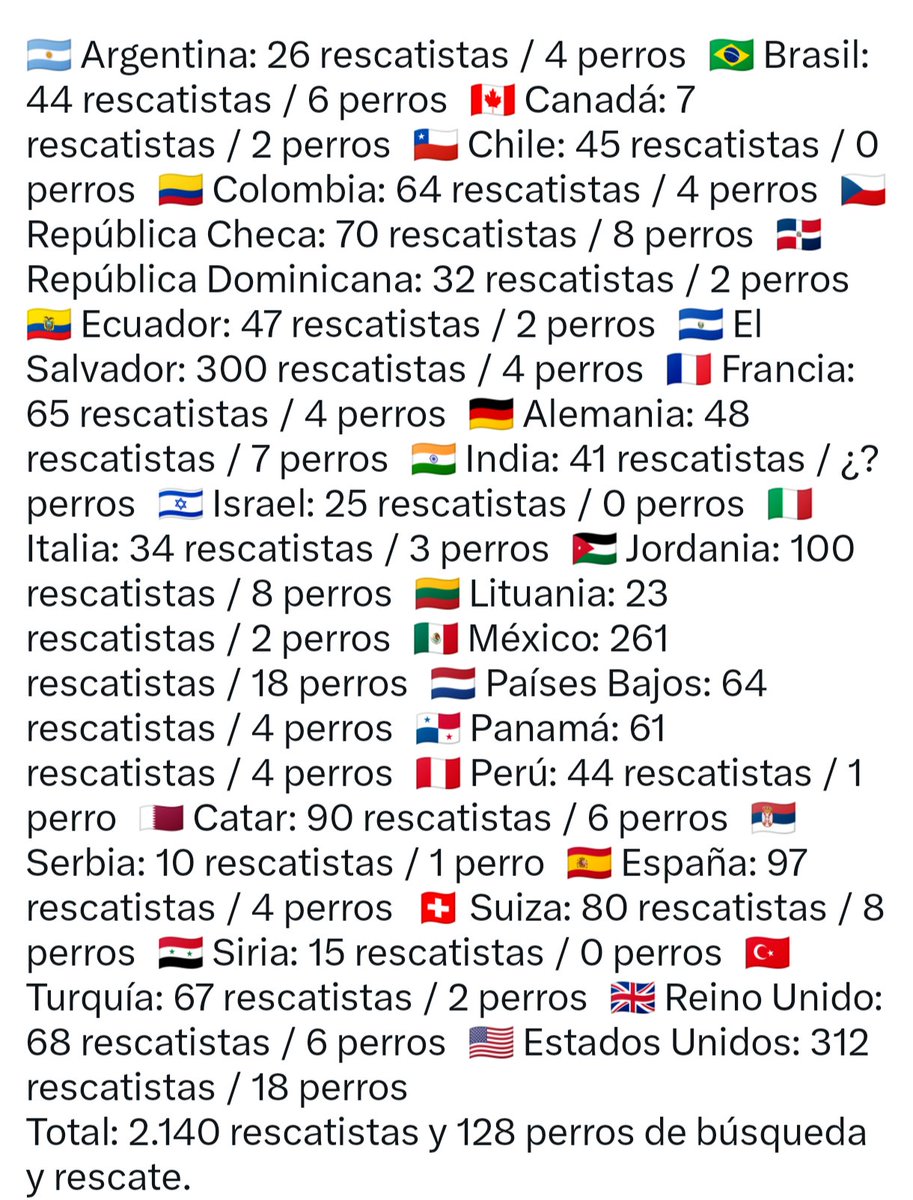 🇦🇷 Argentina: 26 rescatistas / 4 perros 🇧🇷 Brasil: 44 rescatistas / 6 perros 🇨🇦 Canadá: 7 rescatistas / 2 perros 🇨🇱 Chile: 45 rescatistas / 0 perros 🇨🇴 Colombia: 64 rescatistas / 4 perros 🇨🇿 República Checa: 70 rescatistas / 8 perros 🇩🇴 República Dominicana: 32 rescatistas / 2 perros 🇪🇨 Ecuador: 47 rescatistas / 2 perros 🇸🇻 El Salvador: 300 rescatistas / 4 perros 🇫🇷 Francia: 65 rescatistas / 4 perros 🇩🇪 Alemania: 48 rescatistas / 7 perros 🇮🇳 India: 41 rescatistas / ¿? perros 🇮🇱 Israel: 25 rescatistas / 0 perros 🇮🇹 Italia: 34 rescatistas / 3 perros 🇯🇴 Jordania: 100 rescatistas / 8 perros 🇱🇹 Lituania: 23 rescatistas / 2 perros 🇲🇽 México: 261 rescatistas / 18 perros 🇳🇱 Países Bajos: 64 rescatistas / 4 perros 🇵🇦 Panamá: 61 rescatistas / 4 perros 🇵🇪 Perú: 44 rescatistas / 1 perro 🇶🇦 Catar: 90 rescatistas / 6 perros 🇷🇸 Serbia: 10 rescatistas / 1 perro 🇪🇸 España: 97 rescatistas / 4 perros 🇨🇭 Suiza: 80 rescatistas / 8 perros 🇸🇾 Siria: 15 rescatistas / 0 perros 🇹🇷 Turquía: 67 rescatistas / 2 perros 🇬🇧 Reino Unido: 68 rescatistas / 6 perros 🇺🇸 Estados Unidos: 312 rescatistas / 18 perros
Total: 2.140 rescatistas y 128 perros de búsqueda y rescate.